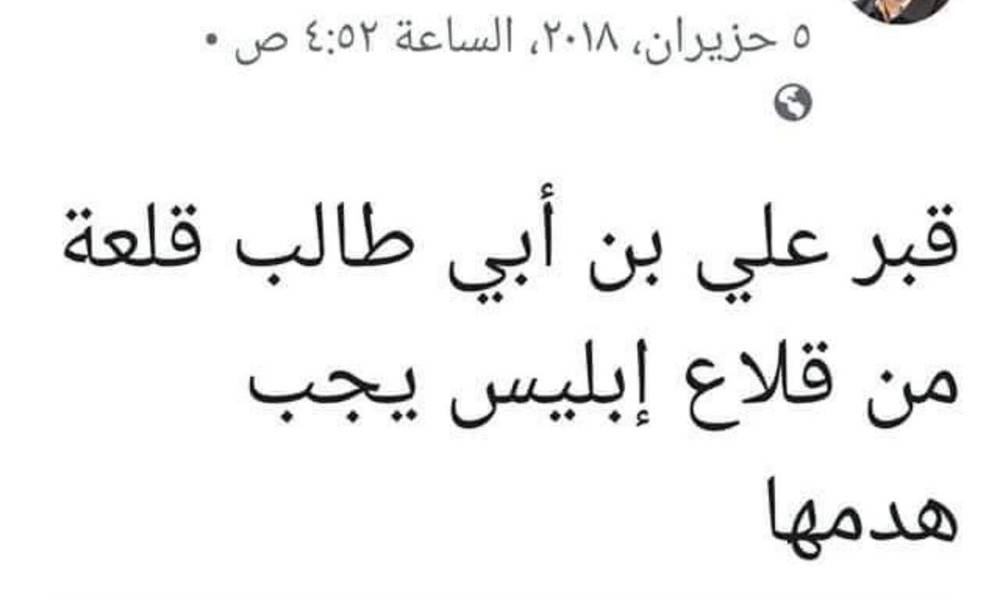 ٥ حزيران، ٢٠١٨، الساعة ٤:٥٢ ص •

قبر علي بن أبي طالب قلعة من قلاع إبليس يجب هدمها